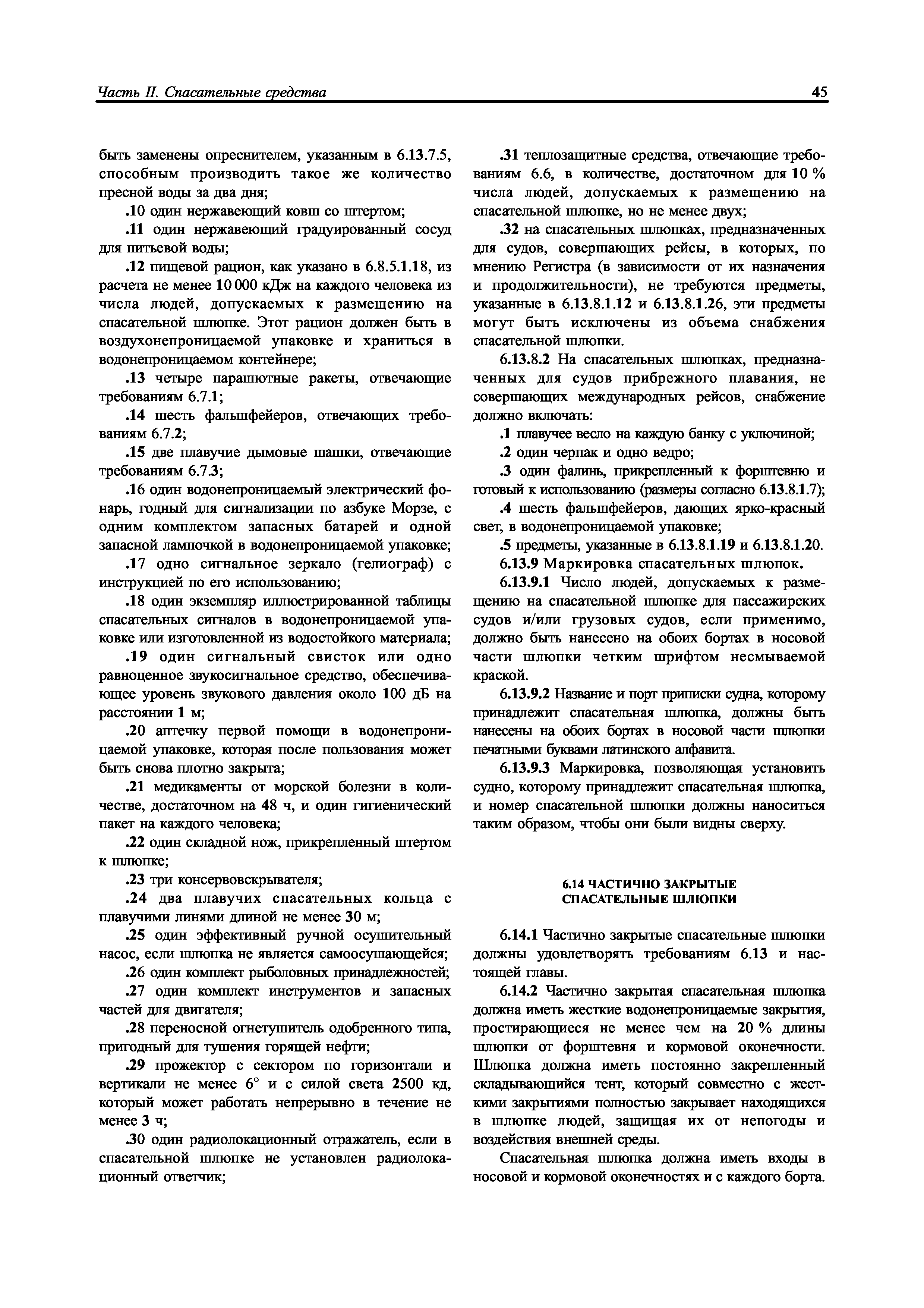 Часть II. Спасательные средства

45

быть заменены опреснителем, указанным в 6.13.7.5, способным производить такое же количество пресной воды за два дня;

.10 один нержавеющий ковш со штертом;

.11 один нержавеющий градуированный сосуд для питьевой воды;

.12 пищевой рацион, как указано в 6.8.5.1.18, из расчета не менее 10 000 кДж на каждого человека из числа людей, допускаемых к размещению на спасательной шлюпке. Этот рацион должен быть в воздухонепроницаемой упаковке и храниться в водонепроницаемом контейнере;

.13 четыре парашютные ракеты, отвечающие требованиям 6.7.1;

.14 шесть фальшфейеров, отвечающих требованиям 6.7.2;

.15 две плавучие дымовые шашки, отвечающие требованиям 6.7.3;

.16 один водонепроницаемый электрический фонарь, годный для сигнализации по азбуке Морзе, с одним комплектом запасных батарей и одной запасной лампочкой в водонепроницаемой упаковке;

.17 одно сигнальное зеркало (гелиограф) с инструкцией по его использованию;

.18 один экземпляр иллюстрированной таблицы спасательных сигналов в водонепроницаемой упаковке или изготовленной из водостойкого материала;

.19 один сигнальный свисток или одно равноценное звукосигнальное средство, обеспечивающее уровень звукового давления около 100 дБ на расстоянии 1 м;

.20 аптечку первой помощи в водонепроницаемой упаковке, которая после пользования может быть снова плотно закрыта;

.21 медикаменты от морской болезни в количестве, достаточном на 48 ч, и один гигиенический пакет на каждого человека;

.22 один складной нож, прикрепленный штертом к шлюпке;

.23 три консервовскрывателя;

.24 два плавучих спасательных кольца с плавучими линями длиной не менее 30 м;

.25 один эффективный ручной осушительный насос, если шлюпка не является самоосушающейся;

.26 один комплект рыболовных принадлежностей;

.27 один комплект инструментов и запасных частей для двигателя;

.28 переносной огнетушитель одобренного типа, пригодный для тушения горящей нефти;

.29 прожектор с сектором по горизонтали и вертикали не менее 6° и с силой света 2500 кд, который может работать непрерывно в течение не менее 3 ч;

.30 один радиолокационный отражатель, если в спасательной шлюпке не установлен радиолокационный ответчик;

.31 теплозащитные средства, отвечающие требованиям 6.6, в количестве, достаточном для 10 % числа людей, допускаемых к размещению на спасательной шлюпке, но не менее двух;

.32 на спасательных шлюпках, предназначенных для судов, совершающих рейсы, в которых, по мнению Регистра (в зависимости от их назначения и продолжительности), не требуются предметы, указанные в 6.13.8.1.12 и 6.13.8.1.26, эти предметы могут быть исключены из объема снабжения спасательной шлюпки.

6.13.8.2 На спасательных шлюпках, предназначенных для судов прибрежного плавания, не совершающих международных рейсов, снабжение должно включать:

.1 плавучее весло на каждую банку с уключиной;

.2 один черпак и одно ведро;

.3 один фалинь, прикрепленный к форштевню и готовый к использованию (размеры согласно 6.13.8.1.7);

.4 шесть фальшфейеров, дающих ярко-красный свет, в водонепроницаемой упаковке;

.5 предметы, указанные в 6.13.8.1.19 и 6.13.8.1.20.

6.13.9 Маркировка спасательных шлюпок.

6.13.9.1 Число людей, допускаемых к размещению на спасательной шлюпке для пассажирских судов и/или грузовых судов, если применимо, должно быть нанесено на обоих бортах в носовой части шлюпки четким шрифтом несмываемой краской.

6.13.9.2 Название и порт приписки судна, которому принадлежит спасательная шлюпка, должны быть нанесены на обоих бортах в носовой части шлюпки печатными буквами латинского алфавита.

6.13.9.3 Маркировка, позволяющая установить судно, которому принадлежит спасательная шлюпка, и номер спасательной шлюпки должны наноситься таким образом, чтобы они были видны сверху.

6.14 ЧАСТИЧНО ЗАКРЫТЫЕ СПАСАТЕЛЬНЫЕ ШЛЮПКИ

6.14.1 Частично закрытые спасательные шлюпки должны удовлетворять требованиям 6.13 и настоящей главы.

6.14.2 Частично закрытая спасательная шлюпка должна иметь жесткие водонепроницаемые закрытия, простирающиеся не менее чем на 20 % длины шлюпки от форштевня и кормовой оконечности. Шлюпка должна иметь постоянно закрепленный складывающийся тент, который совместно с жесткими закрытиями полностью закрывает находящихся в шлюпке людей, защищая их от непогоды и воздействия внешней среды.

Спасательная шлюпка должна иметь входы в носовой и кормовой оконечностях и с каждого борта.